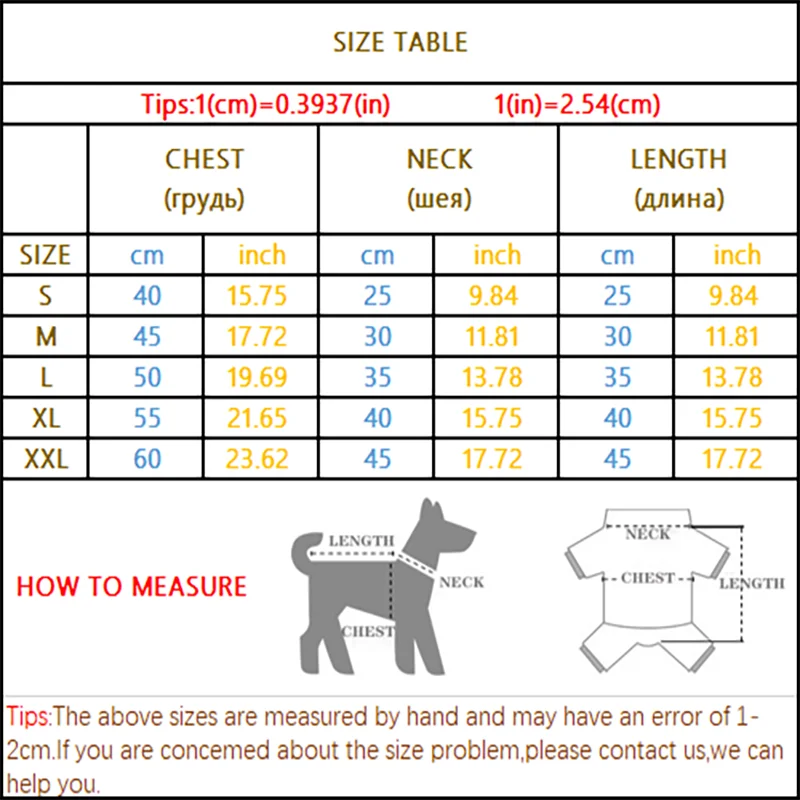 SIZE TABLE

Tips:1(cm)=0.3937(in) 1(in)=2.54(cm)

| | CHEST (грудь) | | NECK (шея) | | LENGTH (длина) | |
|---|---|---|---|---|---|---|
| SIZE | cm | inch | cm | inch | cm | inch |
| S | 40 | 15.75 | 25 | 9.84 | 25 | 9.84 |
| M | 45 | 17.72 | 30 | 11.81 | 30 | 11.81 |
| L | 50 | 19.69 | 35 | 13.78 | 35 | 13.78 |
| XL | 55 | 21.65 | 40 | 15.75 | 40 | 15.75 |
| XXL | 60 | 23.62 | 45 | 17.72 | 45 | 17.72 |

HOW TO MEASURE

LENGTH
NECK
CHEST

NECK
CHEST
LENGTH

Tips:The above sizes are measured by hand and may have an error of 1-2cm.If you are concemed about the size problem,please contact us,we can help you.